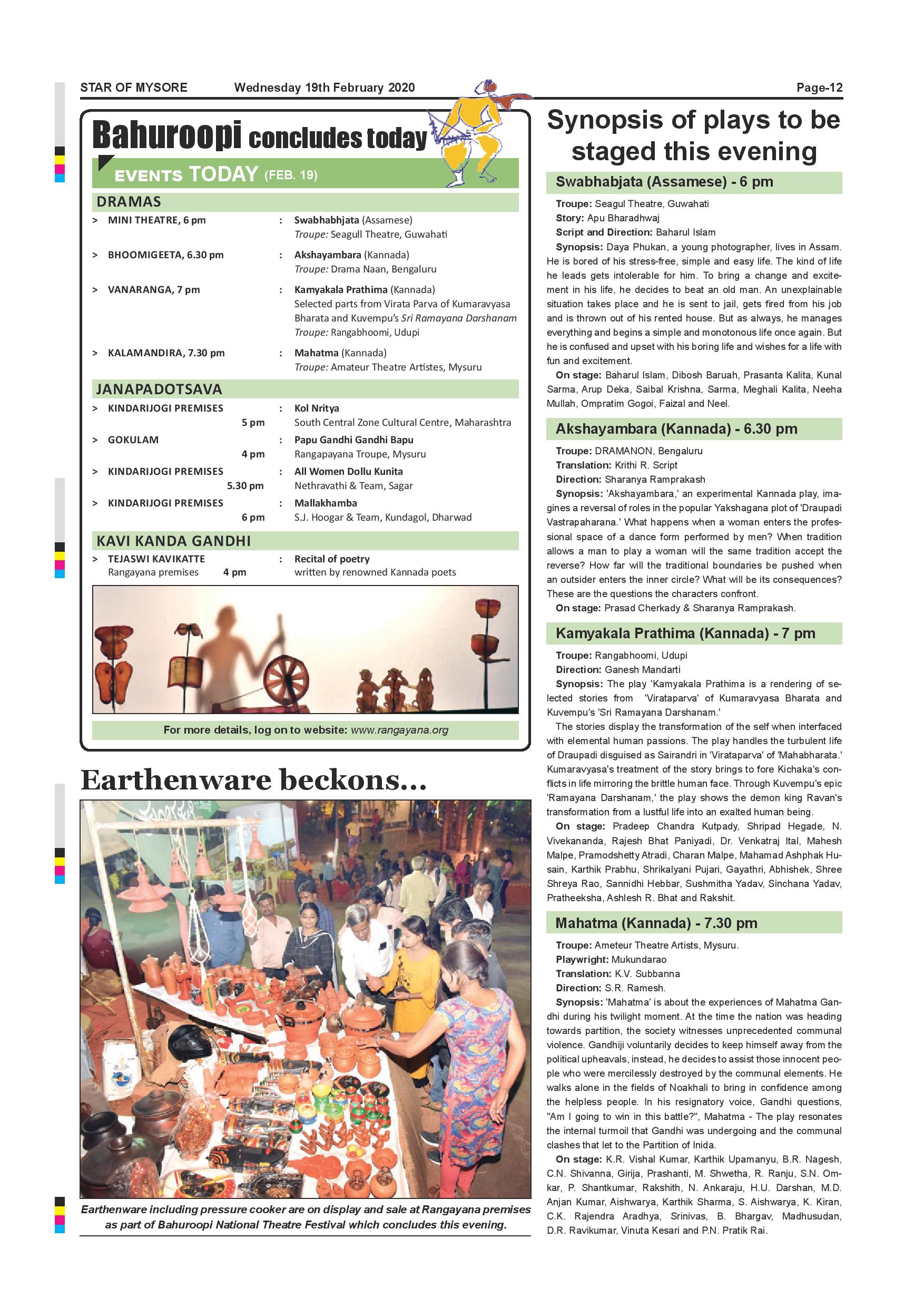 STAR OF MYSORE Wednesday 19th February 2020 Page-12

Bahuroopi concludes today

EVENTS TODAY (FEB. 19)

DRAMAS

> MINI THEATRE, 6 pm : Swabhabhjata (Assamese)
Troupe: Seagull Theatre, Guwahati

> BHOOMIGEETA, 6.30 pm : Akshayambara (Kannada)
Troupe: Drama Naan, Bengaluru

> VANARANGA, 7 pm : Kamyakala Prathima (Kannada)
Selected parts from Virata Parva of Kumaravyasa Bharata and Kuvempu's Sri Ramayana Darshanam
Troupe: Rangabhoomi, Udupi

> KALAMANDIRA, 7.30 pm : Mahatma (Kannada)
Troupe: Amateur Theatre Artistes, Mysuru

JANAPADOTSAVA

> KINDARIJOGI PREMISES 5 pm : Kol Nritya
South Central Zone Cultural Centre, Maharashtra

> GOKULAM 4 pm : Papu Gandhi Gandhi Bapu
Rangapayana Troupe, Mysuru

> KINDARIJOGI PREMISES 5.30 pm : All Women Dollu Kunita
Nethravathi & Team, Sagar

> KINDARIJOGI PREMISES 6 pm : Mallakhamba
S.J. Hoogar & Team, Kundagol, Dharwad

KAVI KANDA GANDHI

> TEJASWI KAVIKATTE Rangayana premises 4 pm : Recital of poetry
written by renowned Kannada poets

For more details, log on to website: www.rangayana.org

Earthenware beckons...

Earthenware including pressure cooker are on display and sale at Rangayana premises as part of Bahuroopi National Theatre Festival which concludes this evening.

Synopsis of plays to be staged this evening

Swabhabjata (Assamese) - 6 pm

Troupe: Seagul Theatre, Guwahati
Story: Apu Bharadhwaj
Script and Direction: Baharul Islam
Synopsis: Daya Phukan, a young photographer, lives in Assam. He is bored of his stress-free, simple and easy life. The kind of life he leads gets intolerable for him. To bring a change and excitement in his life, he decides to beat an old man. An unexplainable situation takes place and he is sent to jail, gets fired from his job and is thrown out of his rented house. But as always, he manages everything and begins a simple and monotonous life once again. But he is confused and upset with his boring life and wishes for a life with fun and excitement.
On stage: Baharul Islam, Dibosh Baruah, Prasanta Kalita, Kunal Sarma, Arup Deka, Saibal Krishna, Sarma, Meghali Kalita, Neeha Mullah, Ompratim Gogoi, Faizal and Neel.

Akshayambara (Kannada) - 6.30 pm

Troupe: DRAMANON, Bengaluru
Translation: Krithi R. Script
Direction: Sharanya Ramprakash
Synopsis: 'Akshayambara,' an experimental Kannada play, imagines a reversal of roles in the popular Yakshagana plot of 'Draupadi Vastrapaharana.' What happens when a woman enters the professional space of a dance form performed by men? When tradition allows a man to play a woman will the same tradition accept the reverse? How far will the traditional boundaries be pushed when an outsider enters the inner circle? What will be its consequences? These are the questions the characters confront.
On stage: Prasad Cherkady & Sharanya Ramprakash.

Kamyakala Prathima (Kannada) - 7 pm

Troupe: Rangabhoomi, Udupi
Direction: Ganesh Mandarti
Synopsis: The play 'Kamyakala Prathima is a rendering of selected stories from 'Virataparva' of Kumaravyasa Bharata and Kuvempu's 'Sri Ramayana Darshanam.'
The stories display the transformation of the self when interfaced with elemental human passions. The play handles the turbulent life of Draupadi disguised as Sairandri in 'Virataparva' of 'Mahabharata.' Kumaravyasa's treatment of the story brings to fore Kichaka's conflicts in life mirroring the brittle human face. Through Kuvempu's epic 'Ramayana Darshanam,' the play shows the demon king Ravan's transformation from a lustful life into an exalted human being.
On stage: Pradeep Chandra Kutpady, Shripad Hegade, N. Vivekananda, Rajesh Bhat Paniyadi, Dr. Venkatraj Ital, Mahesh Malpe, Pramodshetty Atradi, Charan Malpe, Mahamad Ashphak Husain, Karthik Prabhu, Shrikalyani Pujari, Gayathri, Abhishek, Shree Shreya Rao, Sannidhi Hebbar, Sushmitha Yadav, Sinchana Yadav, Pratheeksha, Ashlesh R. Bhat and Rakshit.

Mahatma (Kannada) - 7.30 pm

Troupe: Ameteur Theatre Artists, Mysuru.
Playwright: Mukundarao
Translation: K.V. Subbanna
Direction: S.R. Ramesh.
Synopsis: 'Mahatma' is about the experiences of Mahatma Gandhi during his twilight moment. At the time the nation was heading towards partition, the society witnesses unprecedented communal violence. Gandhiji voluntarily decides to keep himself away from the political upheavals, instead, he decides to assist those innocent people who were mercilessly destroyed by the communal elements. He walks alone in the fields of Noakhali to bring in confidence among the helpless people. In his resignatory voice, Gandhi questions, "Am I going to win in this battle?", Mahatma - The play resonates the internal turmoil that Gandhi was undergoing and the communal clashes that let to the Partition of Inida.
On stage: K.R. Vishal Kumar, Karthik Upamanyu, B.R. Nagesh, C.N. Shivanna, Girija, Prashanti, M. Shwetha, R. Ranju, S.N. Omkar, P. Shantkumar, Rakshith, N. Ankaraju, H.U. Darshan, M.D. Anjan Kumar, Aishwarya, Karthik Sharma, S. Aishwarya, K. Kiran, C.K. Rajendra Aradhya, Srinivas, B. Bhargav, Madhusudan, D.R. Ravikumar, Vinuta Kesari and P.N. Pratik Rai.